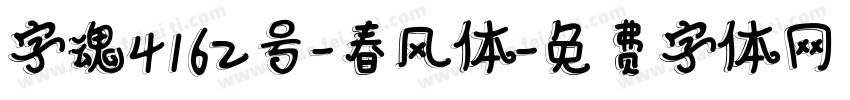 字魂4162号-春风体-免费字体网